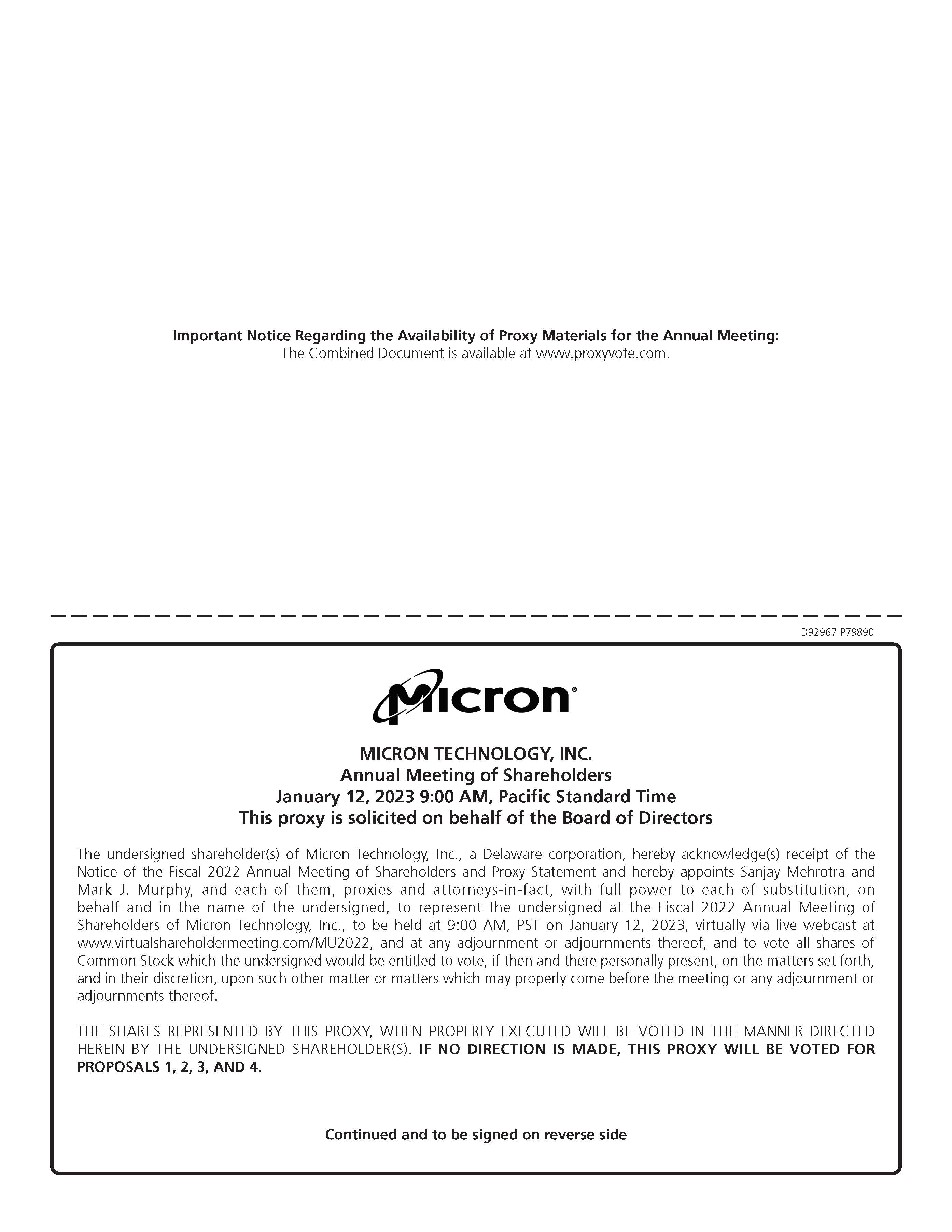 Important Notice Regarding the Availability of Proxy Materials for the Annual Meeting:
The Combined Document is available at www.proxyvote.com.

D92967-P79890

Micron®

MICRON TECHNOLOGY, INC.
Annual Meeting of Shareholders
January 12, 2023 9:00 AM, Pacific Standard Time
This proxy is solicited on behalf of the Board of Directors

The undersigned shareholder(s) of Micron Technology, Inc., a Delaware corporation, hereby acknowledge(s) receipt of the Notice of the Fiscal 2022 Annual Meeting of Shareholders and Proxy Statement and hereby appoints Sanjay Mehrotra and Mark J. Murphy, and each of them, proxies and attorneys-in-fact, with full power to each of substitution, on behalf and in the name of the undersigned, to represent the undersigned at the Fiscal 2022 Annual Meeting of Shareholders of Micron Technology, Inc., to be held at 9:00 AM, PST on January 12, 2023, virtually via live webcast at www.virtualshareholdermeeting.com/MU2022, and at any adjournment or adjournments thereof, and to vote all shares of Common Stock which the undersigned would be entitled to vote, if then and there personally present, on the matters set forth, and in their discretion, upon such other matter or matters which may properly come before the meeting or any adjournment or adjournments thereof.

THE SHARES REPRESENTED BY THIS PROXY, WHEN PROPERLY EXECUTED WILL BE VOTED IN THE MANNER DIRECTED HEREIN BY THE UNDERSIGNED SHAREHOLDER(S). IF NO DIRECTION IS MADE, THIS PROXY WILL BE VOTED FOR PROPOSALS 1, 2, 3, AND 4.

Continued and to be signed on reverse side